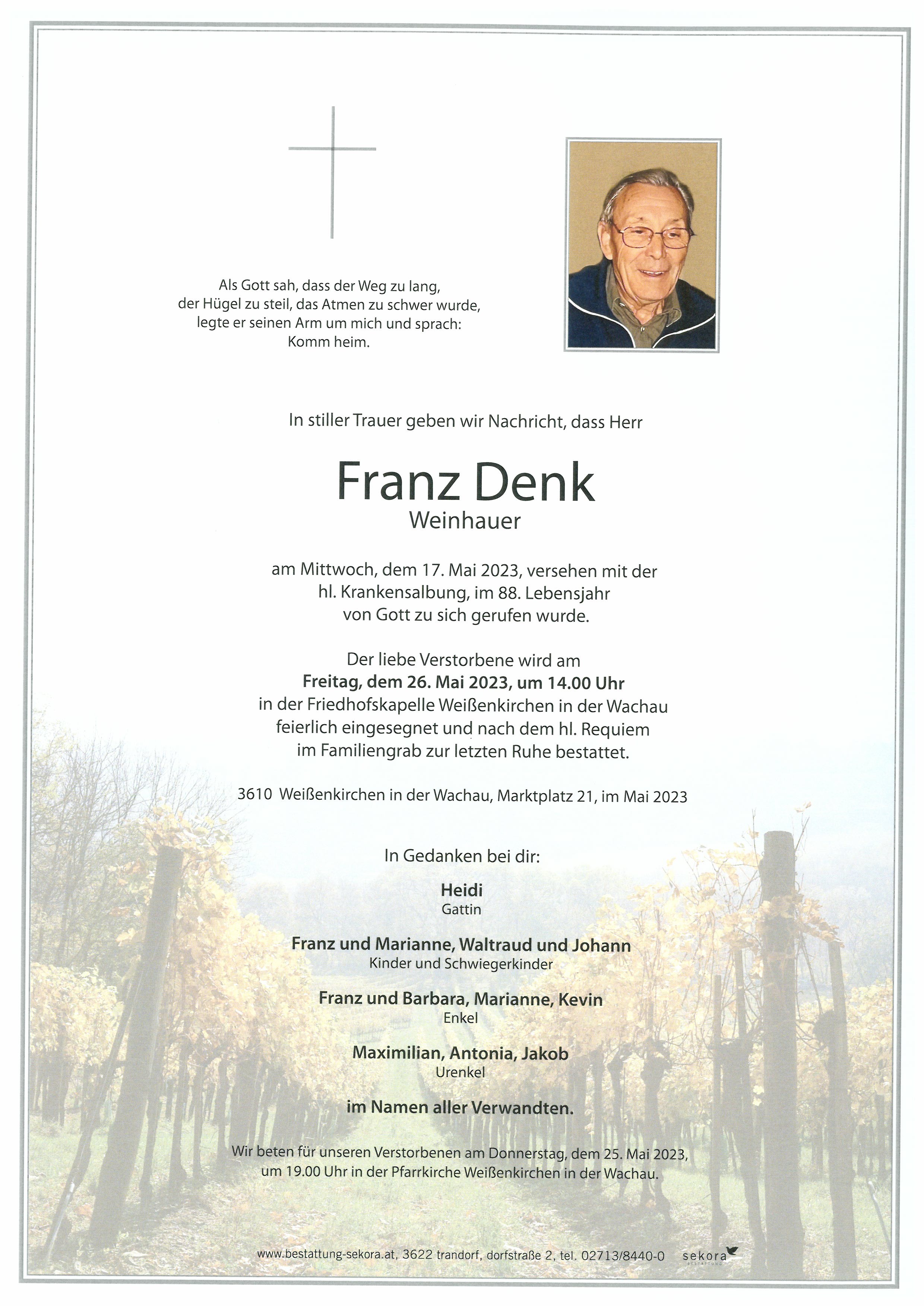 Als Gott sah, dass der Weg zu lang, der Hügel zu steil, das Atmen zu schwer wurde, legte er seinen Arm um mich und sprach: Komm heim.

In stiller Trauer geben wir Nachricht, dass Herr

Franz Denk
Weinhauer

am Mittwoch, dem 17. Mai 2023, versehen mit der hl. Krankensalbung, im 88. Lebensjahr von Gott zu sich gerufen wurde.

Der liebe Verstorbene wird am Freitag, dem 26. Mai 2023, um 14.00 Uhr in der Friedhofskapelle Weißenkirchen in der Wachau feierlich eingesegnet und nach dem hl. Requiem im Familiengrab zur letzten Ruhe bestattet.

3610 Weißenkirchen in der Wachau, Marktplatz 21, im Mai 2023

In Gedanken bei dir:

Heidi
Gattin

Franz und Marianne, Waltraud und Johann
Kinder und Schwiegerkinder

Franz und Barbara, Marianne, Kevin
Enkel

Maximilian, Antonia, Jakob
Urenkel

im Namen aller Verwandten.

Wir beten für unseren Verstorbenen am Donnerstag, dem 25. Mai 2023, um 19.00 Uhr in der Pfarrkirche Weißenkirchen in der Wachau.

www.bestattung-sekora.at, 3622 trandorf, dorfstraße 2, tel. 02713/8440-0 sekora BESTATTUNG